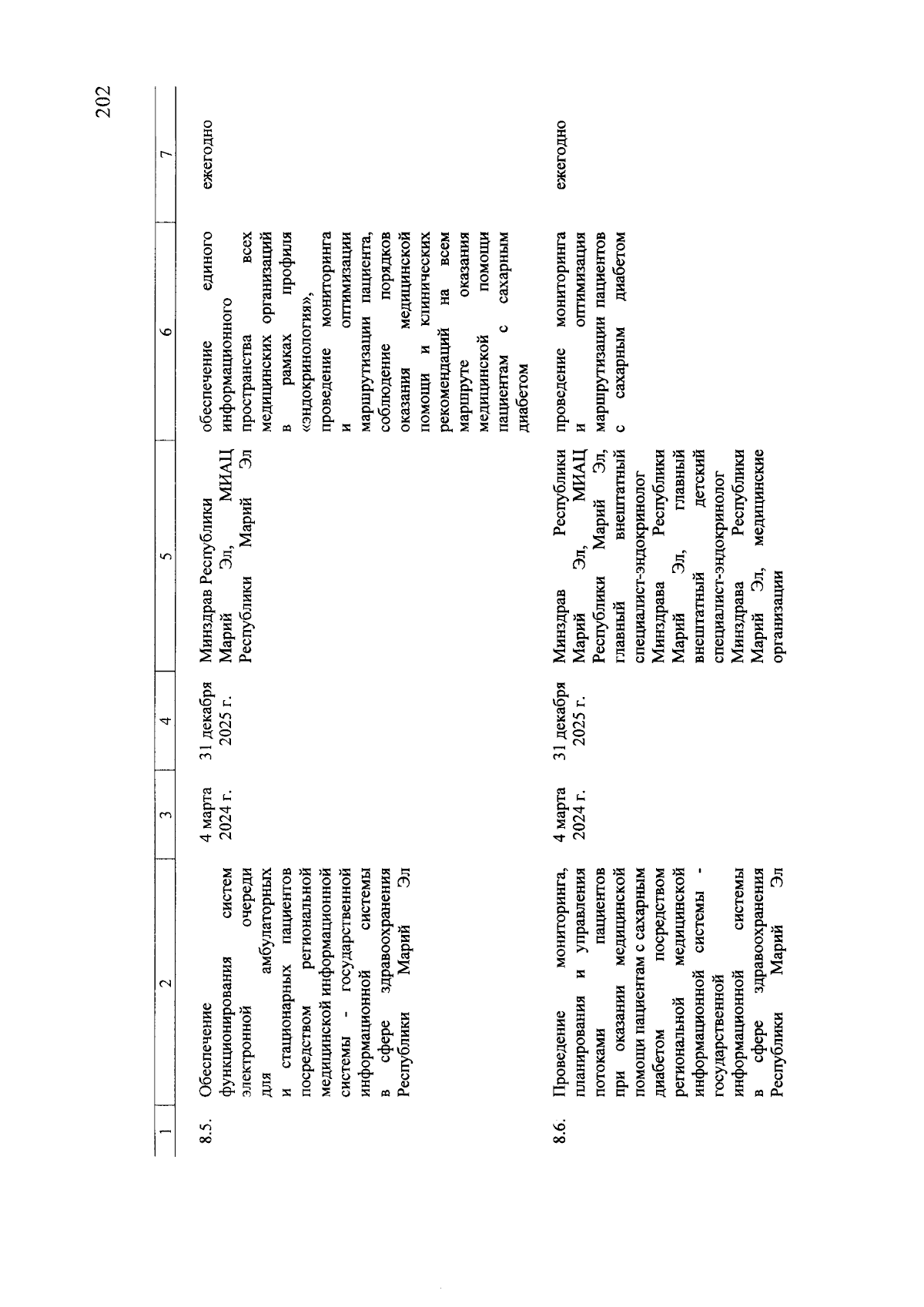 202

| 1 | 2 | 3 | 4 | 5 | 6 | 7 |
|---|---|---|---|---|---|---|
| 8.5. | Обеспечение функционирования систем электронной очереди для амбулаторных и стационарных пациентов посредством региональной медицинской информационной системы - государственной информационной системы в сфере здравоохранения Республики Марий Эл | 4 марта 2024 г. | 31 декабря 2025 г. | Минздрав Республики Марий Эл, МИАЦ Республики Марий Эл | обеспечение единого информационного пространства всех медицинских организаций в рамках профиля «эндокринология», проведение мониторинга и оптимизации маршрутизации пациента, соблюдение порядков оказания медицинской помощи и клинических рекомендаций на всем маршруте оказания медицинской помощи пациентам с сахарным диабетом | ежегодно |
| 8.6. | Проведение мониторинга, планирования и управления потоками пациентов при оказании медицинской помощи пациентам с сахарным диабетом посредством региональной медицинской информационной системы - государственной информационной системы в сфере здравоохранения Республики Марий Эл | 4 марта 2024 г. | 31 декабря 2025 г. | Минздрав Республики Марий Эл, МИАЦ Республики Марий Эл, главный внештатный специалист-эндокринолог Минздрава Республики Марий Эл, главный внештатный детский специалист-эндокринолог Минздрава Республики Марий Эл, медицинские организации | проведение мониторинга и оптимизация маршрутизации пациентов с сахарным диабетом | ежегодно |